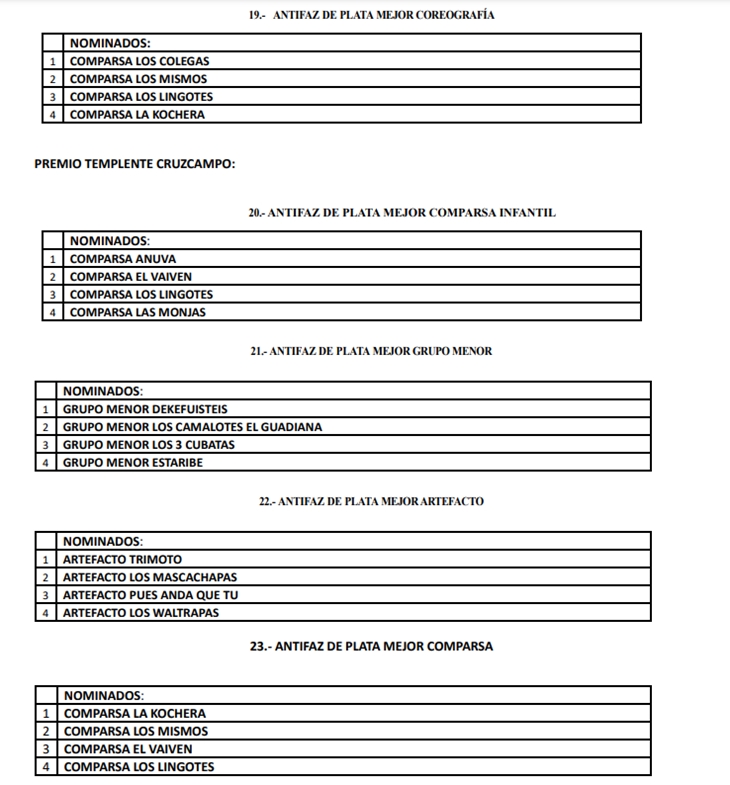 19.- ANTIFAZ DE PLATA MEJOR COREOGRAFÍA

| | NOMINADOS: |
|---|---|
| 1 | COMPARSA LOS COLEGAS |
| 2 | COMPARSA LOS MISMOS |
| 3 | COMPARSA LOS LINGOTES |
| 4 | COMPARSA LA KOCHERA |

PREMIO TEMPLENTE CRUZCAMPO:

20.- ANTIFAZ DE PLATA MEJOR COMPARSA INFANTIL

| | NOMINADOS: |
|---|---|
| 1 | COMPARSA ANUVA |
| 2 | COMPARSA EL VAIVEN |
| 3 | COMPARSA LOS LINGOTES |
| 4 | COMPARSA LAS MONJAS |

21.- ANTIFAZ DE PLATA MEJOR GRUPO MENOR

| | NOMINADOS: |
|---|---|
| 1 | GRUPO MENOR DEKEFUISTEIS |
| 2 | GRUPO MENOR LOS CAMALOTES EL GUADIANA |
| 3 | GRUPO MENOR LOS 3 CUBATAS |
| 4 | GRUPO MENOR ESTARIBE |

22.- ANTIFAZ DE PLATA MEJOR ARTEFACTO

| | NOMINADOS: |
|---|---|
| 1 | ARTEFACTO TRIMOTO |
| 2 | ARTEFACTO LOS MASCACHAPAS |
| 3 | ARTEFACTO PUES ANDA QUE TU |
| 4 | ARTEFACTO LOS WALTRAPAS |

23.- ANTIFAZ DE PLATA MEJOR COMPARSA

| | NOMINADOS: |
|---|---|
| 1 | COMPARSA LA KOCHERA |
| 2 | COMPARSA LOS MISMOS |
| 3 | COMPARSA EL VAIVEN |
| 4 | COMPARSA LOS LINGOTES |